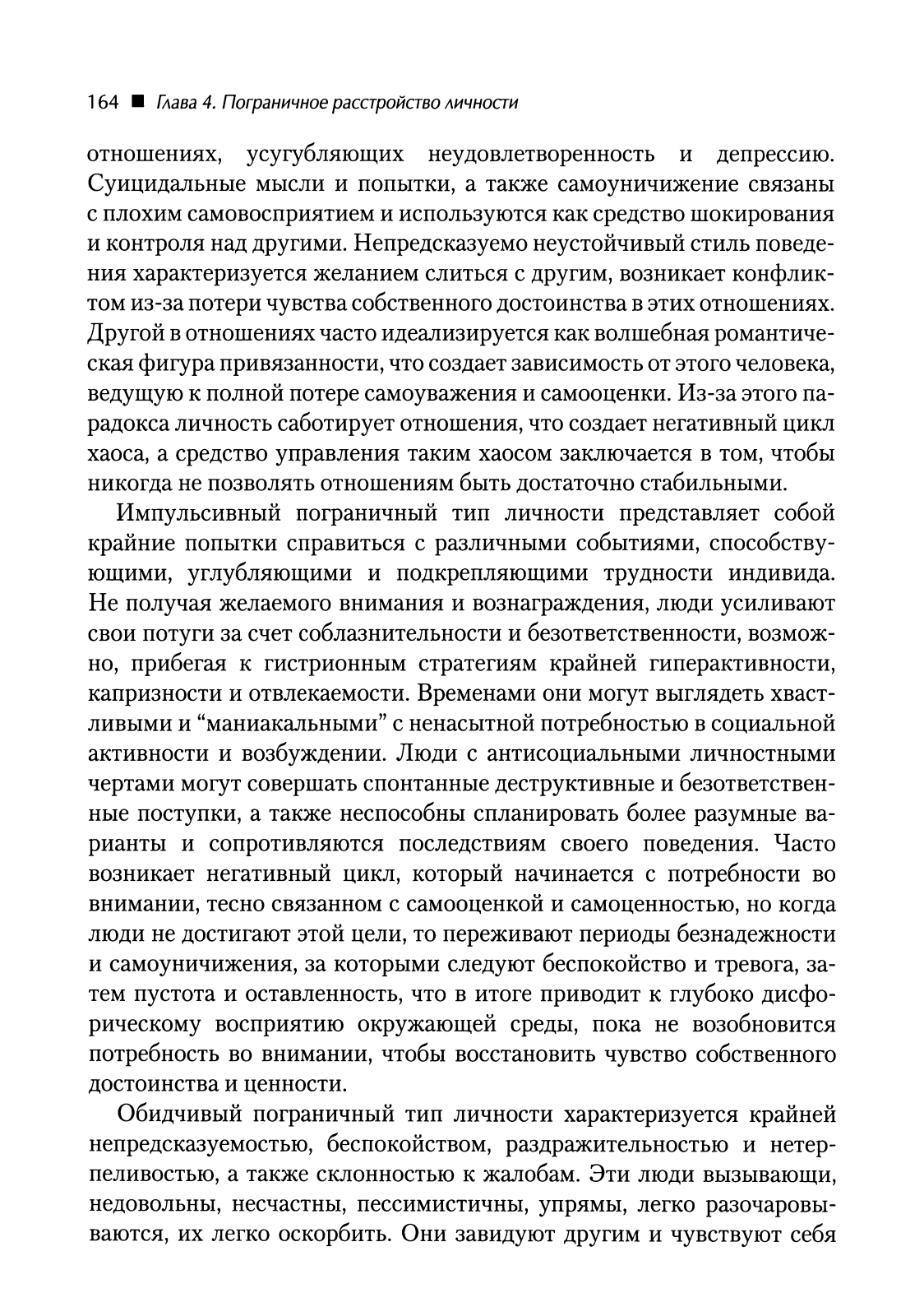 164 ■ Глава 4. Пограничное расстройство личности

отношениях, усугубляющих неудовлетворенность и депрессию. Суицидальные мысли и попытки, а также самоуничижение связаны с плохим самовосприятием и используются как средство шокирования и контроля над другими. Непредсказуемо неустойчивый стиль поведения характеризуется желанием слиться с другим, возникает конфликтом из-за потери чувства собственного достоинства в этих отношениях. Другой в отношениях часто идеализируется как волшебная романтическая фигура привязанности, что создает зависимость от этого человека, ведущую к полной потере самоуважения и самооценки. Из-за этого парадокса личность саботирует отношения, что создает негативный цикл хаоса, а средство управления таким хаосом заключается в том, чтобы никогда не позволять отношениям быть достаточно стабильными.

Импульсивный пограничный тип личности представляет собой крайние попытки справиться с различными событиями, способствующими, углубляющими и подкрепляющими трудности индивида. Не получая желаемого внимания и вознаграждения, люди усиливают свои потуги за счет соблазнительности и безответственности, возможно, прибегая к гистрионным стратегиям крайней гиперактивности, капризности и отвлекаемости. Временами они могут выглядеть хвастливыми и “маниакальными” с ненасытной потребностью в социальной активности и возбуждении. Люди с антисоциальными личностными чертами могут совершать спонтанные деструктивные и безответственные поступки, а также неспособны спланировать более разумные варианты и сопротивляются последствиям своего поведения. Часто возникает негативный цикл, который начинается с потребности во внимании, тесно связанном с самооценкой и самоценностью, но когда люди не достигают этой цели, то переживают периоды безнадежности и самоуничижения, за которыми следуют беспокойство и тревога, затем пустота и оставленность, что в итоге приводит к глубоко дисфорическому восприятию окружающей среды, пока не возобновится потребность во внимании, чтобы восстановить чувство собственного достоинства и ценности.

Обидчивый пограничный тип личности характеризуется крайней непредсказуемостью, беспокойством, раздражительностью и нетерпеливостью, а также склонностью к жалобам. Эти люди вызывающи, недовольны, несчастны, пессимистичны, упрямы, легко разочаровываются, их легко оскорбить. Они завидуют другим и чувствуют себя